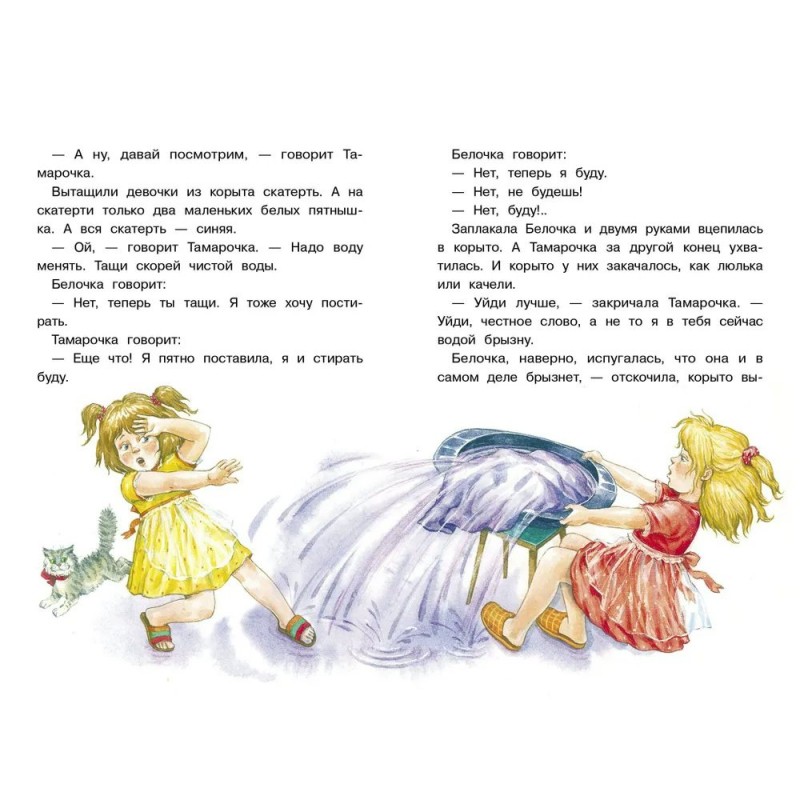 — А ну, давай посмотрим, — говорит Тамарочка.

Вытащили девочки из корыта скатерть. А на скатерти только два маленьких белых пятнышка. А вся скатерть — синяя.

— Ой, — говорит Тамарочка. — Надо воду менять. Тащи скорей чистой воды.

Белочка говорит:

— Нет, теперь ты тащи. Я тоже хочу постирать.

Тамарочка говорит:

— Еще что! Я пятно поставила, я и стирать буду.

Белочка говорит:

— Нет, теперь я буду.

— Нет, не будешь!

— Нет, буду!..

Заплакала Белочка и двумя руками вцепилась в корыто. А Тамарочка за другой конец ухватилась. И корыто у них закачалось, как люлька или качели.

— Уйди лучше, — закричала Тамарочка. — Уйди, честное слово, а не то я в тебя сейчас водой брызну.

Белочка, наверно, испугалась, что она и в самом деле брызнет, — отскочила, корыто вы-